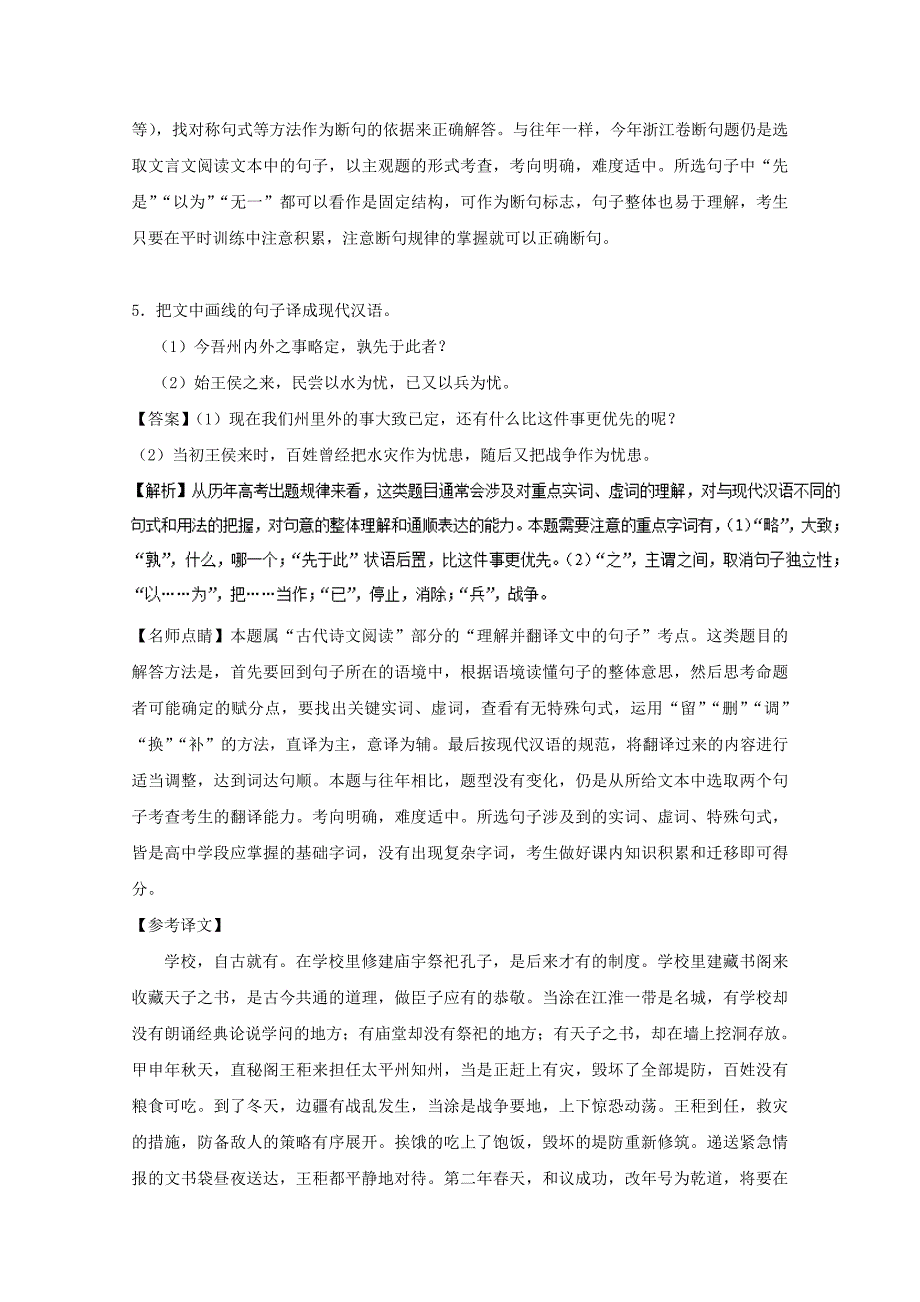 等），找对称句式等方法作为断句的依据来正确解答。与往年一样，今年浙江卷断句题仍是选取文言文阅读文本中的句子，以主观题的形式考查，考向明确，难度适中。所选句子中“先是”“以为”“无一”都可以看作是固定结构，可作为断句标志，句子整体也易于理解，考生只要在平时训练中注意积累，注意断句规律的掌握就可以正确断句。

5．把文中画线的句子译成现代汉语。

（1）今吾州内外之事略定，孰先于此者？

（2）始王侯之来，民尝以水为忧，已又以兵为忧。

【答案】(1）现在我们州里外的事大致已定，还有什么比这件事更优先的呢？

（2）当初王侯来时，百姓曾经把水灾作为忧患，随后又把战争作为忧患。

【解析】从历年高考出题规律来看，这类题目通常会涉及对重点实词、虚词的理解，对与现代汉语不同的句式和用法的把握，对句意的整体理解和通顺表达的能力。本题需要注意的重点字词有，(1)“略”，大致；“孰”，什么，哪一个；“先于此”状语后置，比这件事更优先。(2)“之”，主谓之间，取消句子独立性；“以……为”，把……当作；“已”，停止，消除；“兵”，战争。

【名师点睛】本题属“古代诗文阅读”部分的“理解并翻译文中的句子”考点。这类题目的解答方法是，首先要回到句子所在的语境中，根据语境读懂句子的整体意思，然后思考命题者可能确定的赋分点，要找出关键实词、虚词，查看有无特殊句式，运用“留”“删”“调”“换”“补”的方法，直译为主，意译为辅。最后按现代汉语的规范，将翻译过来的内容进行适当调整，达到词达句顺。本题与往年相比，题型没有变化，仍是从所给文本中选取两个句子考查考生的翻译能力。考向明确，难度适中。所选句子涉及到的实词、虚词、特殊句式，皆是高中学段应掌握的基础字词，没有出现复杂字词，考生做好课内知识积累和迁移即可得分。

【参考译文】

学校，自古就有。在学校里修建庙宇祭祀孔子，是后来才有的制度。学校里建藏书阁来收藏天子之书，是古今共通的道理，做臣子应有的恭敬。当涂在江淮一带是名城，有学校却没有朗诵经典论说学问的地方；有庙堂却没有祭祀的地方；有天子之书，却在墙上挖洞存放。甲申年秋天，直秘阁王秬来担任太平州知州，当是正赶上有灾，毁坏了全部堤防，百姓没有粮食可吃。到了冬天，边疆有战乱发生，当涂是战争要地，上下惊恐动荡。王秬到任，救灾的措施，防备敌人的策略有序展开。挨饿的吃上了饱饭，毁坏的堤防重新修筑。递送紧急情报的文书袋昼夜送达，王秬都平静地对待。第二年春天，和议成功，改年号为乾道，将要在